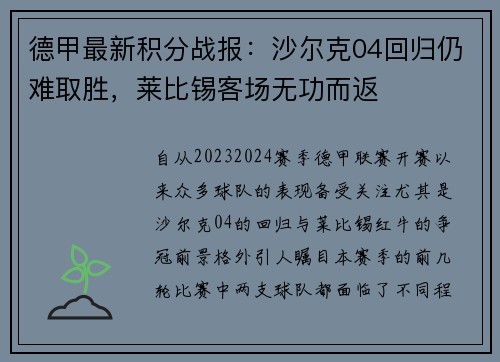 德甲最新积分战报：沙尔克04回归仍难取胜，莱比锡客场无功而返

自从20232024赛季德甲联赛开赛以来众多球队的表现备受关注尤其是沙尔克04的回归与莱比锡红牛的争冠前景格外引人瞩目本赛季的前几轮比赛中两支球队都面临了不同程